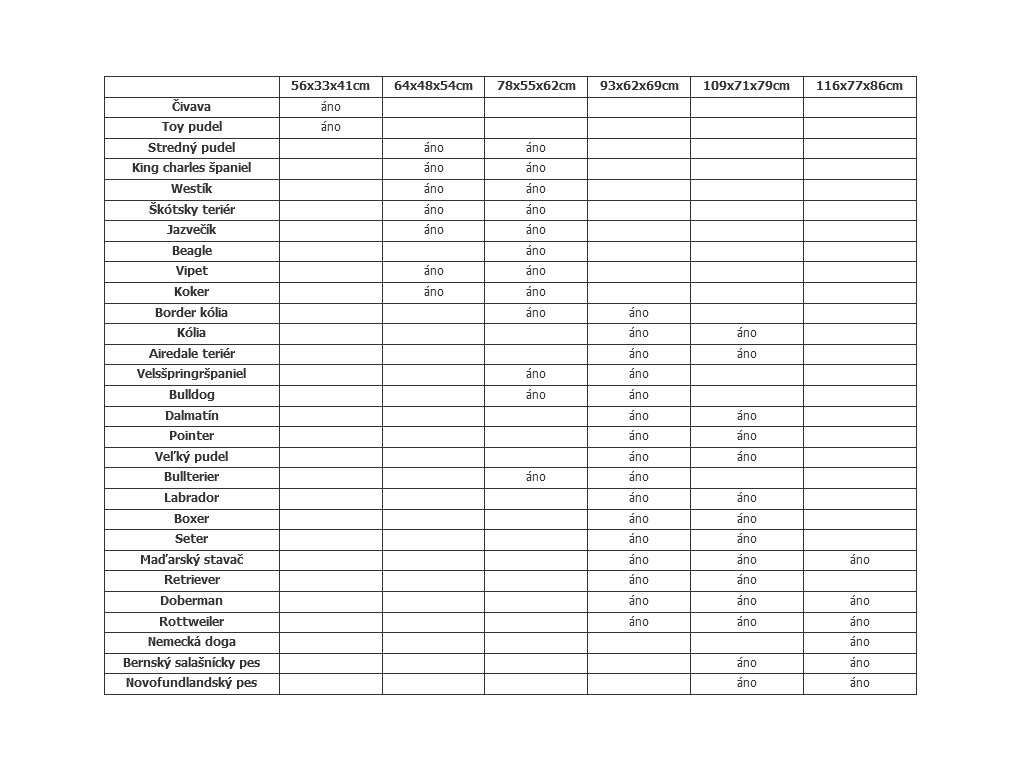 |  | 56x33x41cm | 64x48x54cm | 78x55x62cm | 93x62x69cm | 109x71x79cm | 116x77x86cm |
|---|---|---|---|---|---|---|
| Čivava | áno |  |  |  |  |  |
| Toy pudel | áno |  |  |  |  |  |
| Stredný pudel |  | áno | áno |  |  |  |
| King charles španiel |  | áno | áno |  |  |  |
| Westík |  | áno | áno |  |  |  |
| Škótsky teriér |  | áno | áno |  |  |  |
| Jazvečík |  | áno | áno |  |  |  |
| Beagle |  |  | áno |  |  |  |
| Vipet |  | áno | áno |  |  |  |
| Koker |  | áno | áno |  |  |  |
| Border kólia |  |  | áno | áno |  |  |
| Kólia |  |  |  | áno | áno |  |
| Airedale teriér |  |  |  | áno | áno |  |
| Velsšpringršpaniel |  |  | áno | áno |  |  |
| Bulldog |  |  | áno | áno |  |  |
| Dalmatín |  |  |  | áno | áno |  |
| Pointer |  |  |  | áno | áno |  |
| Veľký pudel |  |  |  | áno | áno |  |
| Bullterier |  |  | áno | áno |  |  |
| Labrador |  |  |  | áno | áno |  |
| Boxer |  |  |  | áno | áno |  |
| Seter |  |  |  | áno | áno |  |
| Maďarský stavač |  |  |  | áno | áno | áno |
| Retriever |  |  |  | áno | áno |  |
| Doberman |  |  |  | áno | áno | áno |
| Rottweiler |  |  |  | áno | áno | áno |
| Nemecká doga |  |  |  |  |  | áno |
| Bernský salašnícky pes |  |  |  |  | áno | áno |
| Novofundlandský pes |  |  |  |  | áno | áno |